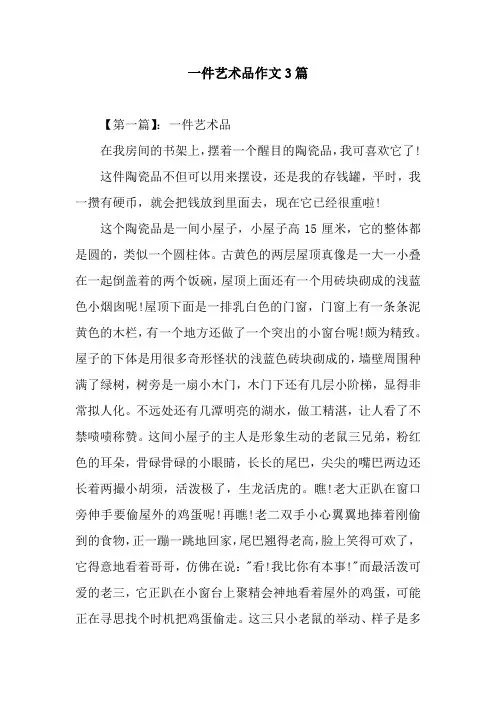 一件艺术品作文3篇

【第一篇】：一件艺术品

在我房间的书架上，摆着一个醒目的陶瓷品，我可喜欢它了！

这件陶瓷品不但可以用来摆设，还是我的存钱罐，平时，我一攒有硬币，就会把钱放到里面去，现在它已经很重啦！

这个陶瓷品是一间小屋子，小屋子高15厘米，它的整体都是圆的，类似一个圆柱体。古黄色的两层屋顶真像是一大一小叠在一起倒盖着的两个饭碗，屋顶上面还有一个用砖块砌成的浅蓝色小烟囱呢！屋顶下面是一排乳白色的门窗，门窗上有一条条泥黄色的木栏，有一个地方还做了一个突出的小窗台呢！颇为精致。屋子的下体是用很多奇形怪状的浅蓝色砖块砌成的，墙壁周围种满了绿树，树旁是一扇小木门，木门下还有几层小阶梯，显得非常拟人化。不远处还有几潭明亮的湖水，做工精湛，让人看了不禁啧啧称赞。这间小屋子的主人是形象生动的老鼠三兄弟，粉红色的耳朵，骨碌骨碌的小眼睛，长长的尾巴，尖尖的嘴巴两边还长着两撮小胡须，活泼极了，生龙活虎的。瞧！老大正趴在窗口旁伸手要偷屋外的鸡蛋呢！再瞧！老二双手小心翼翼地捧着刚偷到的食物，正一蹦一跳地回家，尾巴翘得老高，脸上笑得可欢了，它得意地看着哥哥，仿佛在说："看！我比你有本事！"而最活泼可爱的老三，它正趴在小窗台上聚精会神地看着屋外的鸡蛋，可能正在寻思找个时机把鸡蛋偷走。这三只小老鼠的举动、样子是多